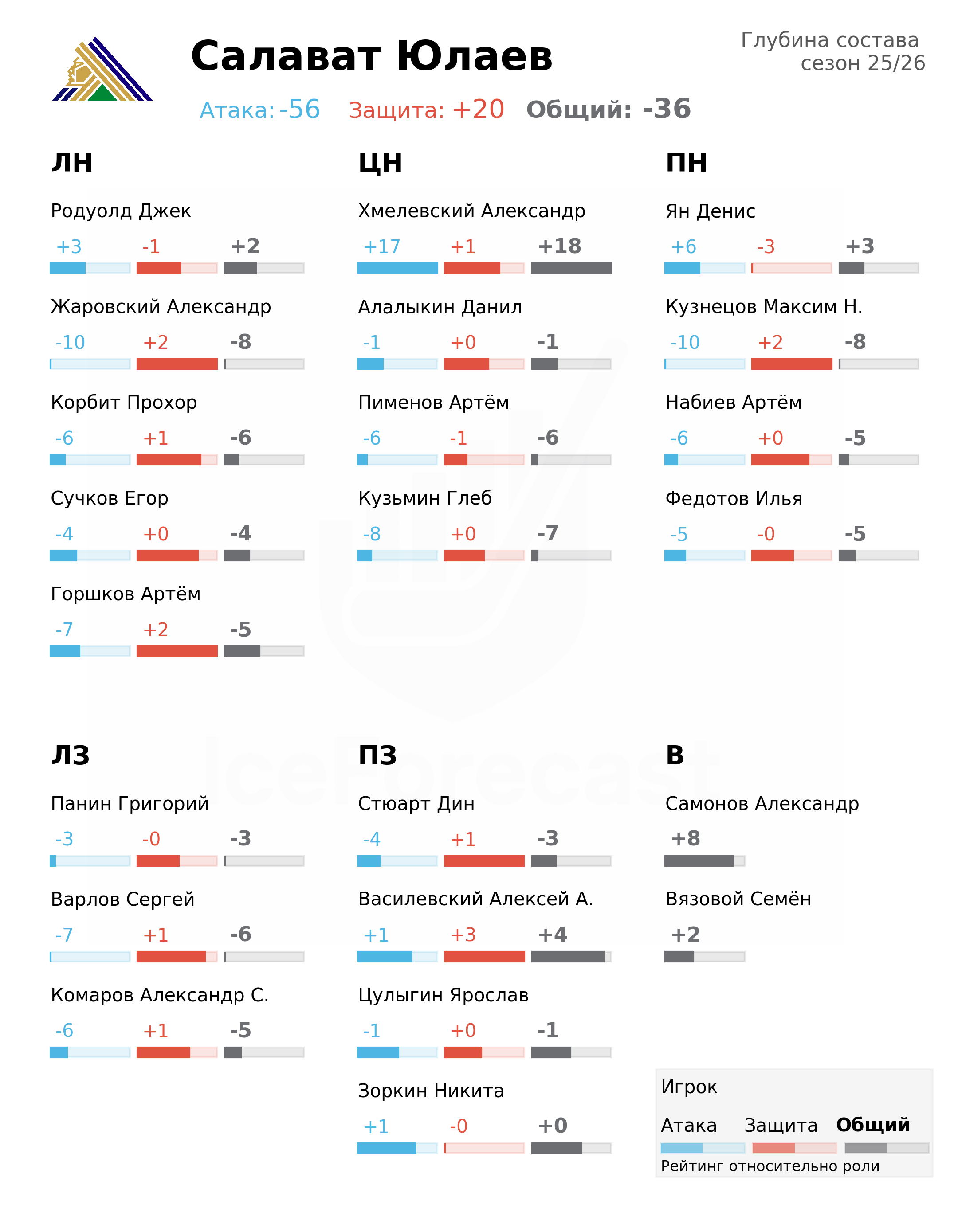 Салават Юлаев

Глубина состава
сезон 25/26

Атака: -56 Защита: +20 Общий: -36

ЛН

Родуолд Джек
+3 -1 +2

Жаровский Александр
-10 +2 -8

Корбит Прохор
-6 +1 -6

Сучков Егор
-4 +0 -4

Горшков Артём
-7 +2 -5

ЦН

Хмелевский Александр
+17 +1 +18

Алалыкин Данил
-1 +0 -1

Пименов Артём
-6 -1 -6

Кузьмин Глеб
-8 +0 -7

ПН

Ян Денис
+6 -3 +3

Кузнецов Максим Н.
-10 +2 -8

Набиев Артём
-6 +0 -5

Федотов Илья
-5 -0 -5

ЛЗ

Панин Григорий
-3 -0 -3

Варлов Сергей
-7 +1 -6

Комаров Александр С.
-6 +1 -5

ПЗ

Стюарт Дин
-4 +1 -3

Василевский Алексей А.
+1 +3 +4

Цулыгин Ярослав
-1 +0 -1

Зоркин Никита
+1 -0 +0

В

Самонов Александр
+8

Вязовой Семён
+2

Игрок
Атака Защита Общий
Рейтинг относительно роли

IceForecast